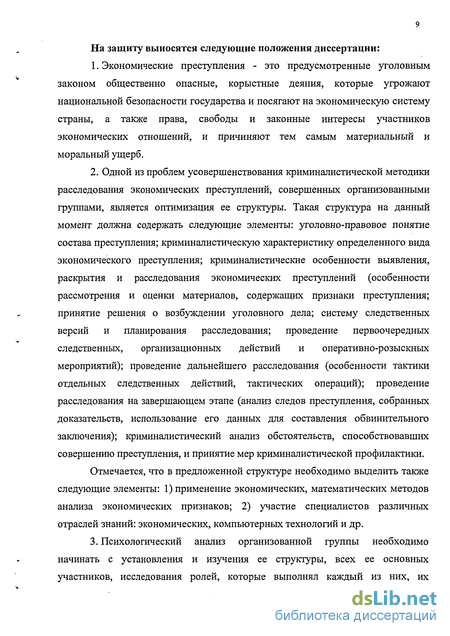 9

На защиту выносятся следующие положения диссертации:

1. Экономические преступления - это предусмотренные уголовным законом общественно опасные, корыстные деяния, которые угрожают национальной безопасности государства и посягают на экономическую систему страны, а также права, свободы и законные интересы участников экономических отношений, и причиняют тем самым материальный и моральный ущерб.

2. Одной из проблем усовершенствования криминалистической методики расследования экономических преступлений, совершенных организованными группами, является оптимизация ее структуры. Такая структура на данный момент должна содержать следующие элементы: уголовно-правовое понятие состава преступления; криминалистическую характеристику определенного вида экономического преступления; криминалистические особенности выявления, раскрытия и расследования экономических преступлений (особенности рассмотрения и оценки материалов, содержащих признаки преступления; принятие решения о возбуждении уголовного дела; систему следственных версий и планирования расследования; проведение первоочередных следственных, организационных действий и оперативно-розыскных мероприятий); проведение дальнейшего расследования (особенности тактики отдельных следственных действий, тактических операций); проведение расследования на завершающем этапе (анализ следов преступления, собранных доказательств, использование его данных для составления обвинительного заключения); криминалистический анализ обстоятельств, способствовавших совершению преступления, и принятие мер криминалистической профилактики.

Отмечается, что в предложенной структуре необходимо выделить также следующие элементы: 1) применение экономических, математических методов анализа экономических признаков; 2) участие специалистов различных отраслей знаний: экономических, компьютерных технологий и др.

3. Психологический анализ организованной группы необходимо начинать с установления и изучения ее структуры, всех ее основных участников, исследования ролей, которые выполнял каждый из них, их

dsLib.net
библиотека диссертаций